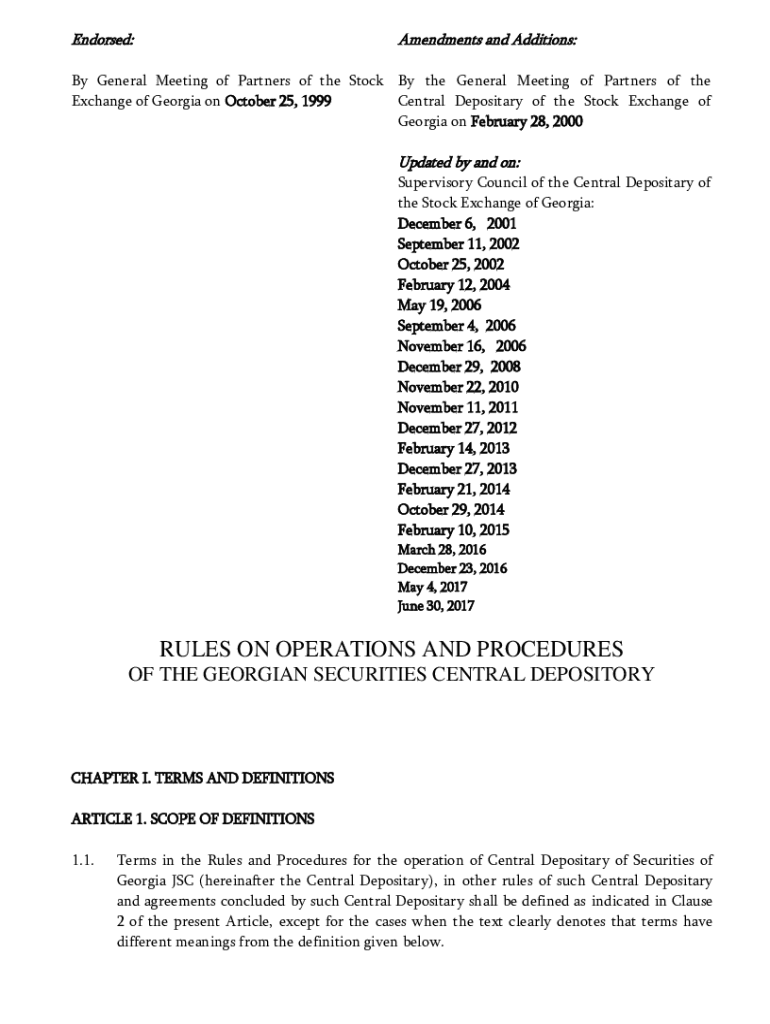 Endorsed:

By General Meeting of Partners of the Stock Exchange of Georgia on October 25, 1999

Amendments and Additions:

By the General Meeting of Partners of the Central Depositary of the Stock Exchange of Georgia on February 28, 2000

Updated by and on:
Supervisory Council of the Central Depositary of the Stock Exchange of Georgia:
December 6, 2001
September 11, 2002
October 25, 2002
February 12, 2004
May 19, 2006
September 4, 2006
November 16, 2006
December 29, 2008
November 22, 2010
November 11, 2011
December 27, 2012
February 14, 2013
December 27, 2013
February 21, 2014
October 29, 2014
February 10, 2015
March 28, 2016
December 23, 2016
May 4, 2017
June 30, 2017

RULES ON OPERATIONS AND PROCEDURES
OF THE GEORGIAN SECURITIES CENTRAL DEPOSITORY

CHAPTER I. TERMS AND DEFINITIONS

ARTICLE 1. SCOPE OF DEFINITIONS

1.1. Terms in the Rules and Procedures for the operation of Central Depositary of Securities of Georgia JSC (hereinafter the Central Depositary), in other rules of such Central Depositary and agreements concluded by such Central Depositary shall be defined as indicated in Clause 2 of the present Article, except for the cases when the text clearly denotes that terms have different meanings from the definition given below.